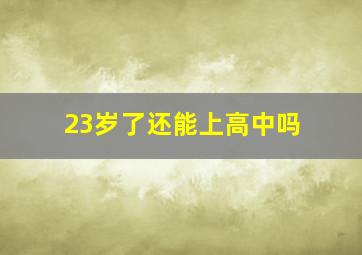 23岁了还能上高中吗